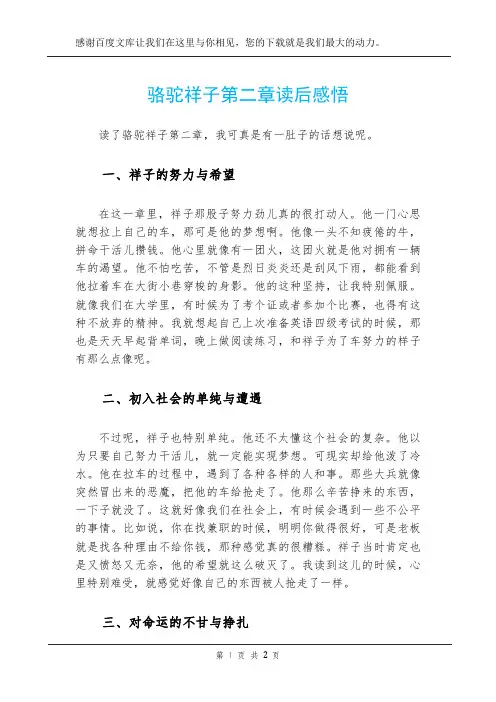 感谢百度文库让我们在这里与你相见，您的下载就是我们最大的动力。

骆驼祥子第二章读后感悟

读了骆驼祥子第二章，我可真是有一肚子的话想说呢。

一、祥子的努力与希望

在这一章里，祥子那股子努力劲儿真的很打动人。他一门心思就想拉上自己的车，那可是他的梦想啊。他像一头不知疲倦的牛，拼命干活儿攒钱。他心里就像有一团火，这团火就是他对拥有一辆车的渴望。他不怕吃苦，不管是烈日炎炎还是刮风下雨，都能看到他拉着车在大街小巷穿梭的身影。他的这种坚持，让我特别佩服。就像我们在大学里，有时候为了考个证或者参加个比赛，也得有这种不放弃的精神。我就想起自己上次准备英语四级考试的时候，那也是天天早起背单词，晚上做阅读练习，和祥子为了车努力的样子有那么点像呢。

二、初入社会的单纯与遭遇

不过呢，祥子也特别单纯。他还不太懂这个社会的复杂。他以为只要自己努力干活儿，就一定能实现梦想。可现实却给他泼了冷水。他在拉车的过程中，遇到了各种各样的人和事。那些大兵就像突然冒出来的恶魔，把他的车给抢走了。他那么辛苦挣来的东西，一下子就没了。这就好像我们在社会上，有时候会遇到一些不公平的事情。比如说，你在找兼职的时候，明明你做得很好，可是老板就是找各种理由不给你钱，那种感觉真的很糟糕。祥子当时肯定也是又愤怒又无奈，他的希望就这么破灭了。我读到这儿的时候，心里特别难受，就感觉好像自己的东西被人抢走了一样。

三、对命运的不甘与挣扎

第 1 页 共 2 页